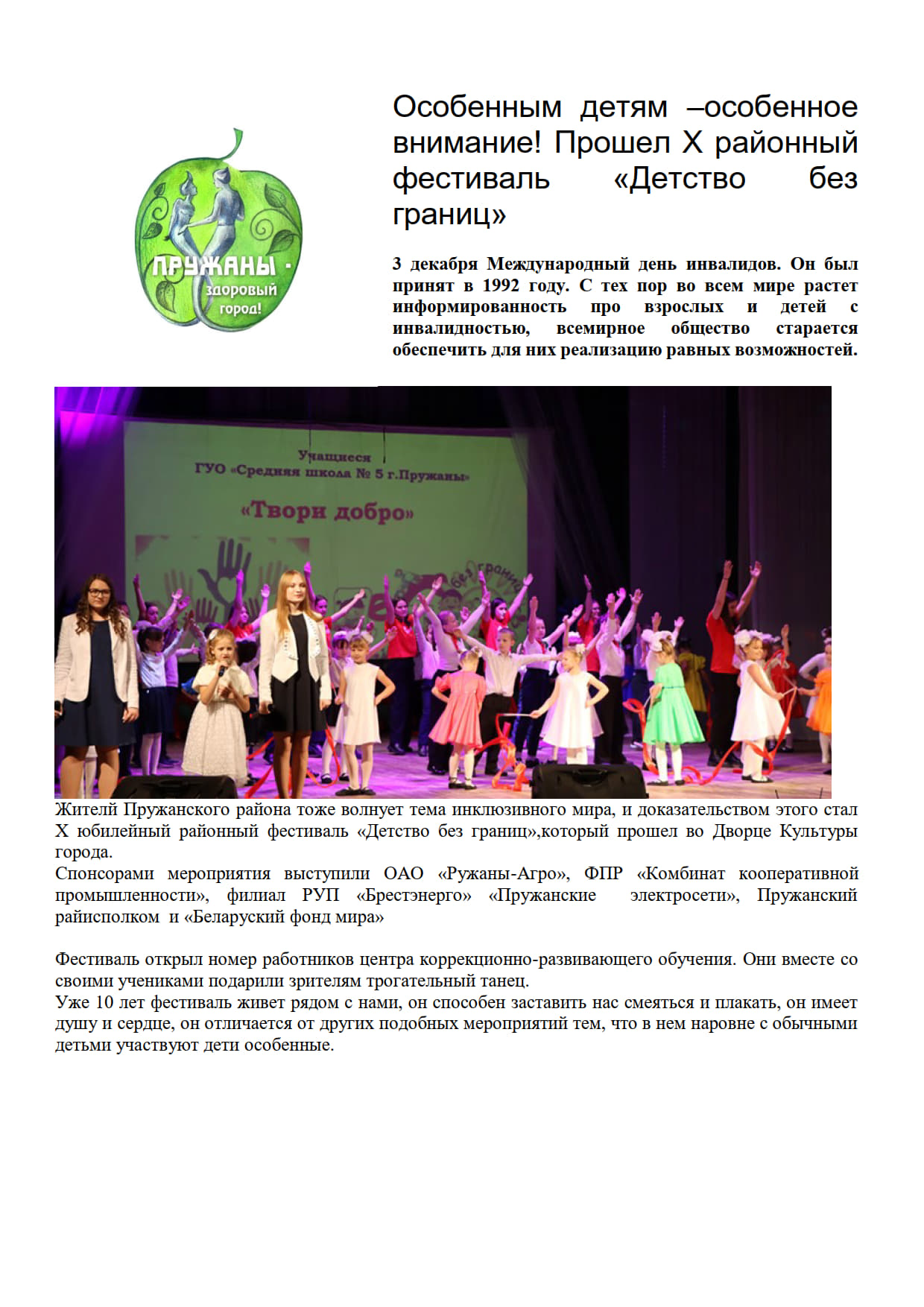 ПРУЖАНЫ - здоровый город!

Особенным детям –особенное внимание! Прошел X районный фестиваль «Детство без границ»

3 декабря Международный день инвалидов. Он был принят в 1992 году. С тех пор во всем мире растет информированность про взрослых и детей с инвалидностью, всемирное общество старается обеспечить для них реализацию равных возможностей.

Учащиеся
ГУО «Средняя школа № 5 г.Пружаны»
«Твори добро»

без границ

Жителй Пружанского района тоже волнует тема инклюзивного мира, и доказательством этого стал X юбилейный районный фестиваль «Детство без границ»,который прошел во Дворце Культуры города.
Спонсорами мероприятия выступили ОАО «Ружаны-Агро», ФПР «Комбинат кооперативной промышленности», филиал РУП «Брестэнерго» «Пружанские электросети», Пружанский райисполком и «Беларуский фонд мира»

Фестиваль открыл номер работников центра коррекционно-развивающего обучения. Они вместе со своими учениками подарили зрителям трогательный танец.
Уже 10 лет фестиваль живет рядом с нами, он способен заставить нас смеяться и плакать, он имеет душу и сердце, он отличается от других подобных мероприятий тем, что в нем наровне с обычными детьми участвуют дети особенные.